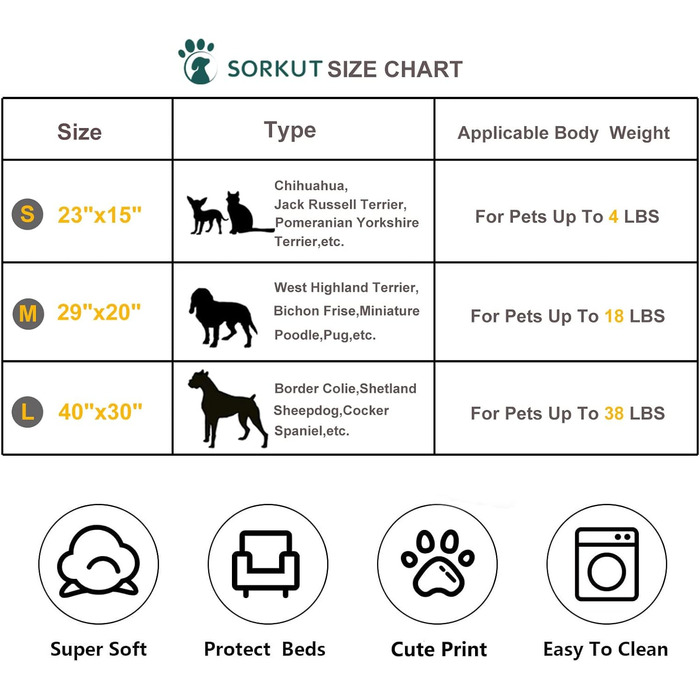 SORKUT SIZE CHART

| Size | Type | Applicable Body Weight |
|---|---|---|
| S 23"x15" | Chihuahua, Jack Russell Terrier, Pomeranian Yorkshire Terrier,etc. | For Pets Up To 4 LBS |
| M 29"x20" | West Highland Terrier, Bichon Frise,Miniature Poodle,Pug,etc. | For Pets Up To 18 LBS |
| L 40"x30" | Border Colie,Shetland Sheepdog,Cocker Spaniel,etc. | For Pets Up To 38 LBS |

Super Soft

Protect Beds

Cute Print

Easy To Clean